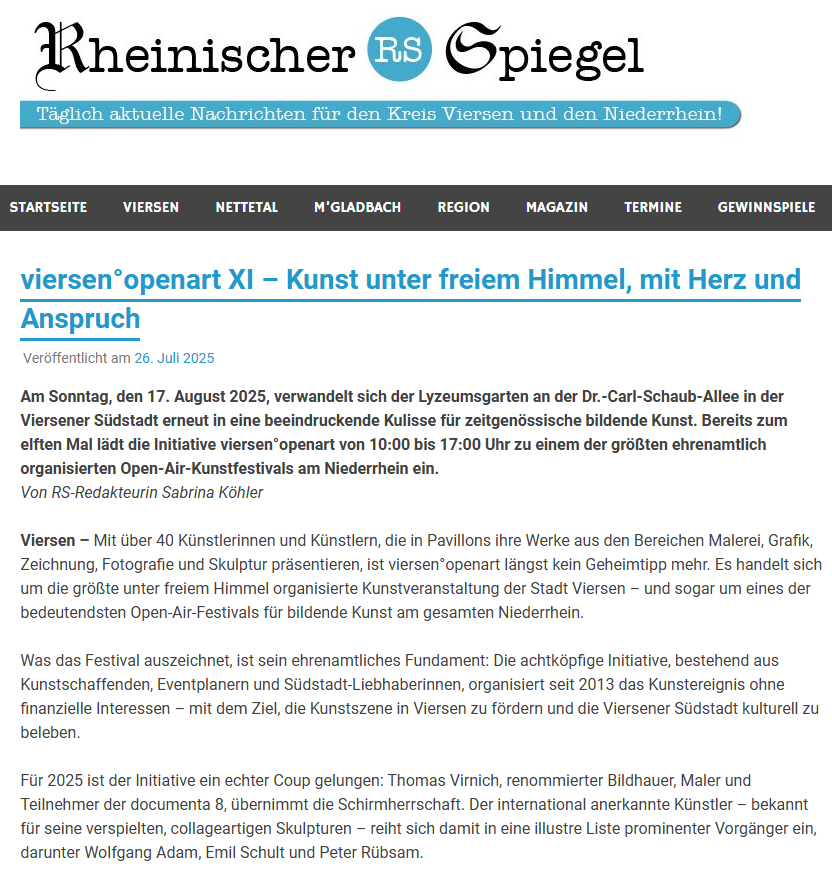 Rheinischer RS Spiegel

Täglich aktuelle Nachrichten für den Kreis Viersen und den Niederrhein!

STARTSEITE VIERSEN NETTETAL M'GLADBACH REGION MAGAZIN TERMINE GEWINNSPIELE

viersen°openart XI – Kunst unter freiem Himmel, mit Herz und Anspruch

Veröffentlicht am 26. Juli 2025

Am Sonntag, den 17. August 2025, verwandelt sich der Lyzeumsgarten an der Dr.-Carl-Schaub-Allee in der Viersener Südstadt erneut in eine beeindruckende Kulisse für zeitgenössische bildende Kunst. Bereits zum elften Mal lädt die Initiative viersen°openart von 10:00 bis 17:00 Uhr zu einem der größten ehrenamtlich organisierten Open-Air-Kunstfestivals am Niederrhein ein.
Von RS-Redakteurin Sabrina Köhler

Viersen – Mit über 40 Künstlerinnen und Künstlern, die in Pavillons ihre Werke aus den Bereichen Malerei, Grafik, Zeichnung, Fotografie und Skulptur präsentieren, ist viersen°openart längst kein Geheimtipp mehr. Es handelt sich um die größte unter freiem Himmel organisierte Kunstveranstaltung der Stadt Viersen – und sogar um eines der bedeutendsten Open-Air-Festivals für bildende Kunst am gesamten Niederrhein.

Was das Festival auszeichnet, ist sein ehrenamtliches Fundament: Die achtköpfige Initiative, bestehend aus Kunstschaffenden, Eventplanern und Südstadt-Liebhaberinnen, organisiert seit 2013 das Kunstereignis ohne finanzielle Interessen – mit dem Ziel, die Kunstszene in Viersen zu fördern und die Viersener Südstadt kulturell zu beleben.

Für 2025 ist der Initiative ein echter Coup gelungen: Thomas Virnich, renommierter Bildhauer, Maler und Teilnehmer der documenta 8, übernimmt die Schirmherrschaft. Der international anerkannte Künstler – bekannt für seine verspielten, collageartigen Skulpturen – reiht sich damit in eine illustre Liste prominenter Vorgänger ein, darunter Wolfgang Adam, Emil Schult und Peter Rübsam.